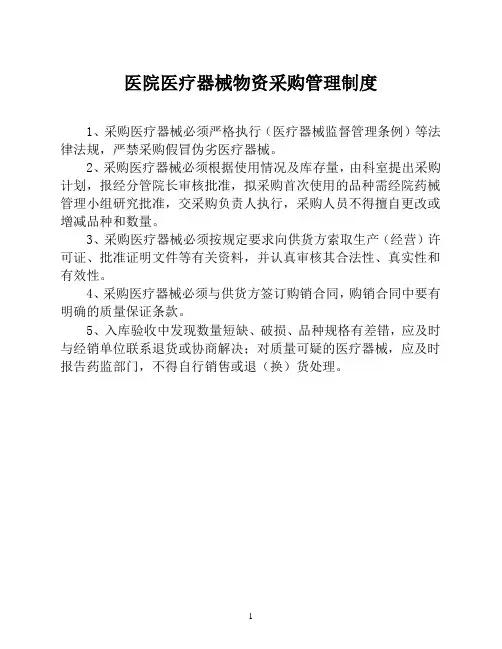 医院医疗器械物资采购管理制度

1、采购医疗器械必须严格执行（医疗器械监督管理条例）等法律法规，严禁采购假冒伪劣医疗器械。

2、采购医疗器械必须根据使用情况及库存量，由科室提出采购计划，报经分管院长审核批准，拟采购首次使用的品种需经院药械管理小组研究批准，交采购负责人执行，采购人员不得擅自更改或增减品种和数量。

3、采购医疗器械必须按规定要求向供货方索取生产（经营）许可证、批准证明文件等有关资料，并认真审核其合法性、真实性和有效性。

4、采购医疗器械必须与供货方签订购销合同，购销合同中要有明确的质量保证条款。

5、入库验收中发现数量短缺、破损、品种规格有差错，应及时与经销单位联系退货或协商解决；对质量可疑的医疗器械，应及时报告药监部门，不得自行销售或退（换）货处理。

1